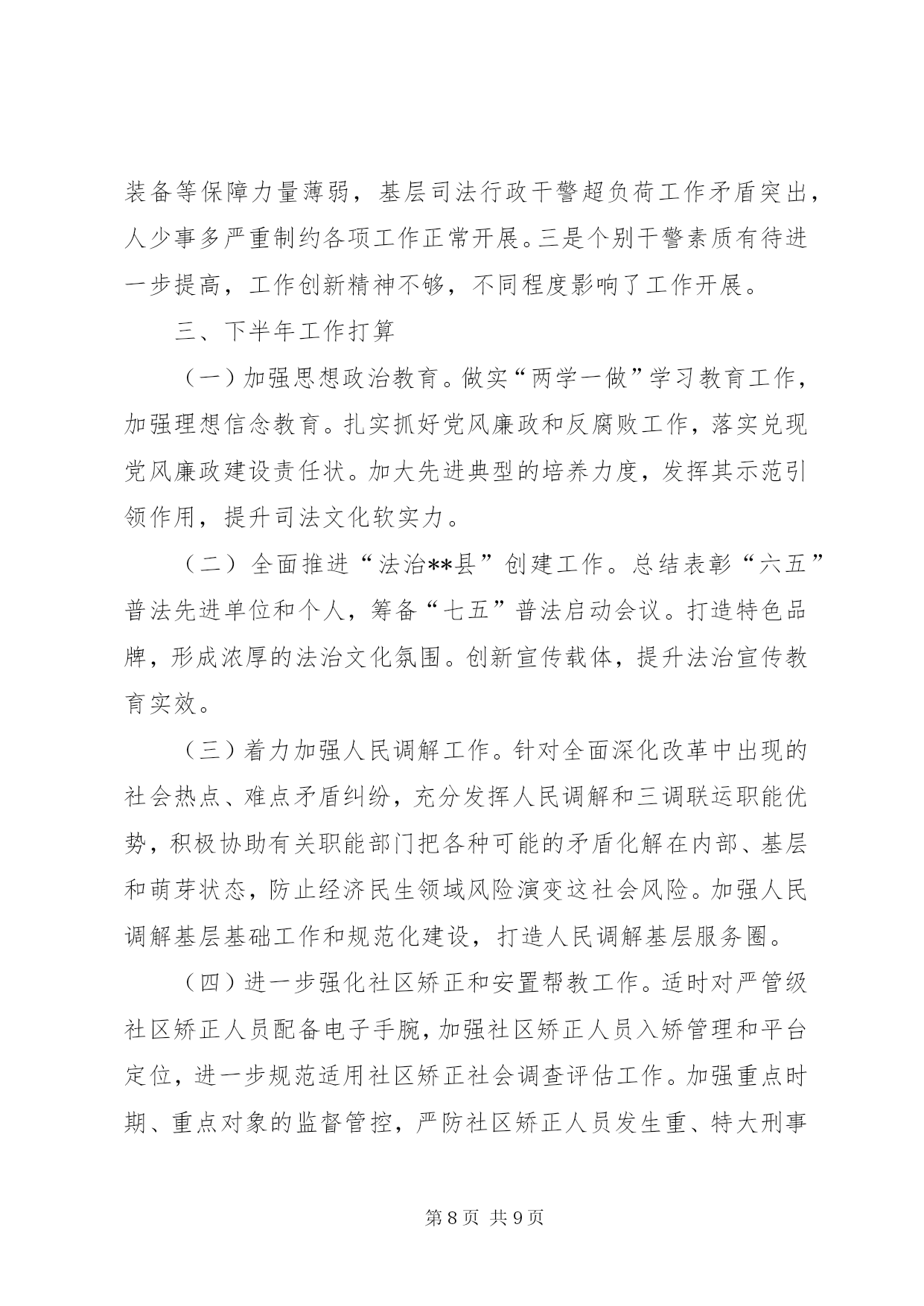 装备等保障力量薄弱，基层司法行政干警超负荷工作矛盾突出，人少事多严重制约各项工作正常开展。三是个别干警素质有待进一步提高，工作创新精神不够，不同程度影响了工作开展。

三、下半年工作打算

（一）加强思想政治教育。做实“两学一做”学习教育工作，加强理想信念教育。扎实抓好党风廉政和反腐败工作，落实兑现党风廉政建设责任状。加大先进典型的培养力度，发挥其示范引领作用，提升司法文化软实力。

（二）全面推进“法治**县”创建工作。总结表彰“六五”普法先进单位和个人，筹备“七五”普法启动会议。打造特色品牌，形成浓厚的法治文化氛围。创新宣传载体，提升法治宣传教育实效。

（三）着力加强人民调解工作。针对全面深化改革中出现的社会热点、难点矛盾纠纷，充分发挥人民调解和三调联运职能优势，积极协助有关职能部门把各种可能的矛盾化解在内部、基层和萌芽状态，防止经济民生领域风险演变这社会风险。加强人民调解基层基础工作和规范化建设，打造人民调解基层服务圈。

（四）进一步强化社区矫正和安置帮教工作。适时对严管级社区矫正人员配备电子手腕，加强社区矫正人员入矫管理和平台定位，进一步规范适用社区矫正社会调查评估工作。加强重点时期、重点对象的监督管控，严防社区矫正人员发生重、特大刑事

第 8 页 共 9 页